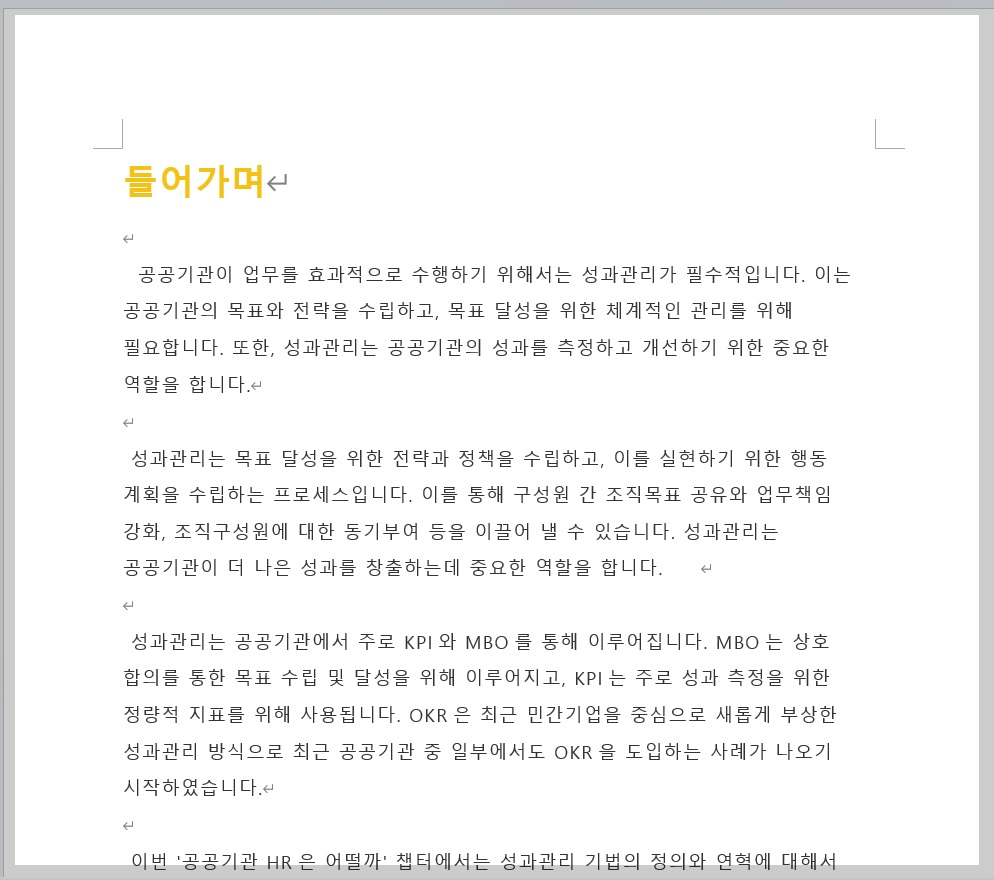 들어가며

공공기관이 업무를 효과적으로 수행하기 위해서는 성과관리가 필수적입니다. 이는 공공기관의 목표와 전략을 수립하고, 목표 달성을 위한 체계적인 관리를 위해 필요합니다. 또한, 성과관리는 공공기관의 성과를 측정하고 개선하기 위한 중요한 역할을 합니다.

성과관리는 목표 달성을 위한 전략과 정책을 수립하고, 이를 실현하기 위한 행동 계획을 수립하는 프로세스입니다. 이를 통해 구성원 간 조직목표 공유와 업무책임 강화, 조직구성원에 대한 동기부여 등을 이끌어 낼 수 있습니다. 성과관리는 공공기관이 더 나은 성과를 창출하는데 중요한 역할을 합니다.

성과관리는 공공기관에서 주로 KPI 와 MBO 를 통해 이루어집니다. MBO 는 상호 합의를 통한 목표 수립 및 달성을 위해 이루어지고, KPI 는 주로 성과 측정을 위한 정량적 지표를 위해 사용됩니다. OKR 은 최근 민간기업을 중심으로 새롭게 부상한 성과관리 방식으로 최근 공공기관 중 일부에서도 OKR 을 도입하는 사례가 나오기 시작하였습니다.

이번 '공공기관 HR 은 어떨까' 챕터에서는 성과관리 기법의 정의와 연혁에 대해서